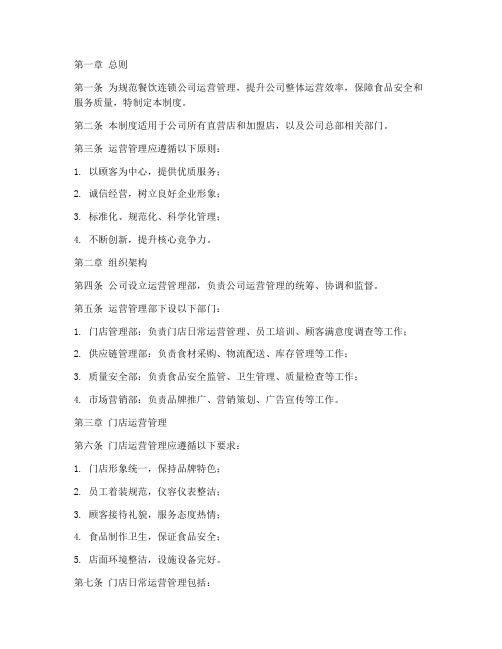 第一章 总则

第一条 为规范餐饮连锁公司运营管理，提升公司整体运营效率，保障食品安全和服务质量，特制定本制度。

第二条 本制度适用于公司所有直营店和加盟店，以及公司总部相关部门。

第三条 运营管理应遵循以下原则：

1. 以顾客为中心，提供优质服务；

2. 诚信经营，树立良好企业形象；

3. 标准化、规范化、科学化管理；

4. 不断创新，提升核心竞争力。

第二章 组织架构

第四条 公司设立运营管理部，负责公司运营管理的统筹、协调和监督。

第五条 运营管理部下设以下部门：

1. 门店管理部：负责门店日常运营管理、员工培训、顾客满意度调查等工作；

2. 供应链管理部：负责食材采购、物流配送、库存管理等工作；

3. 质量安全部：负责食品安全监管、卫生管理、质量检查等工作；

4. 市场营销部：负责品牌推广、营销策划、广告宣传等工作。

第三章 门店运营管理

第六条 门店运营管理应遵循以下要求：

1. 门店形象统一，保持品牌特色；

2. 员工着装规范，仪容仪表整洁；

3. 顾客接待礼貌，服务态度热情；

4. 食品制作卫生，保证食品安全；

5. 店面环境整洁，设施设备完好。

第七条 门店日常运营管理包括：